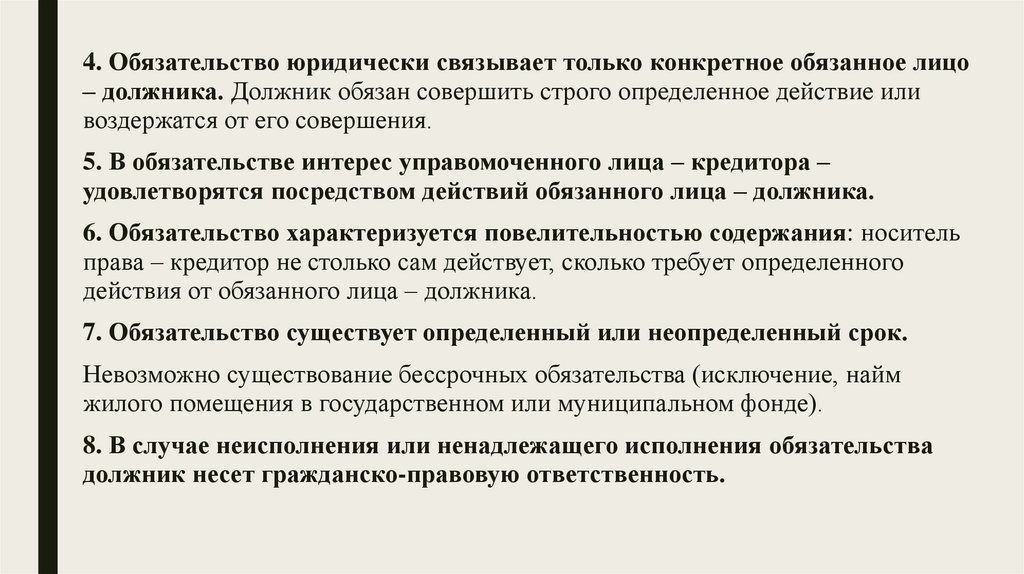 4. Обязательство юридически связывает только конкретное обязанное лицо – должника. Должник обязан совершить строго определенное действие или воздержатся от его совершения.

5. В обязательстве интерес управомоченного лица – кредитора – удовлетворятся посредством действий обязанного лица – должника.

6. Обязательство характеризуется повелительностью содержания: носитель права – кредитор не столько сам действует, сколько требует определенного действия от обязанного лица – должника.

7. Обязательство существует определенный или неопределенный срок.

Невозможно существование бессрочных обязательства (исключение, найм жилого помещения в государственном или муниципальном фонде).

8. В случае неисполнения или ненадлежащего исполнения обязательства должник несет гражданско-правовую ответственность.